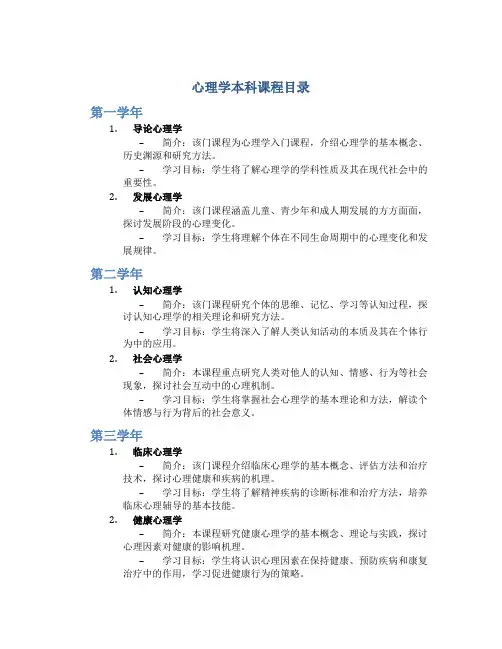 心理学本科课程目录

第一学年

1. 导论心理学

– 简介：该门课程为心理学入门课程，介绍心理学的基本概念、历史渊源和研究方法。

– 学习目标：学生将了解心理学的学科性质及其在现代社会中的重要性。

2. 发展心理学

– 简介：该门课程涵盖儿童、青少年和成人期发展的方方面面，探讨发展阶段的心理变化。

– 学习目标：学生将理解个体在不同生命周期中的心理变化和发展规律。

第二学年

1. 认知心理学

– 简介：该门课程研究个体的思维、记忆、学习等认知过程，探讨认知心理学的相关理论和研究方法。

– 学习目标：学生将深入了解人类认知活动的本质及其在个体行为中的应用。

2. 社会心理学

– 简介：本课程重点研究人类对他人的认知、情感、行为等社会现象，探讨社会互动中的心理机制。

– 学习目标：学生将掌握社会心理学的基本理论和方法，解读个体情感与行为背后的社会意义。

第三学年

1. 临床心理学

– 简介：该门课程介绍临床心理学的基本概念、评估方法和治疗技术，探讨心理健康和疾病的机理。

– 学习目标：学生将了解精神疾病的诊断标准和治疗方法，培养临床心理辅导的基本技能。

2. 健康心理学

– 简介：本课程研究健康心理学的基本概念、理论与实践，探讨心理因素对健康的影响机理。

– 学习目标：学生将认识心理因素在保持健康、预防疾病和康复治疗中的作用，学习促进健康行为的策略。